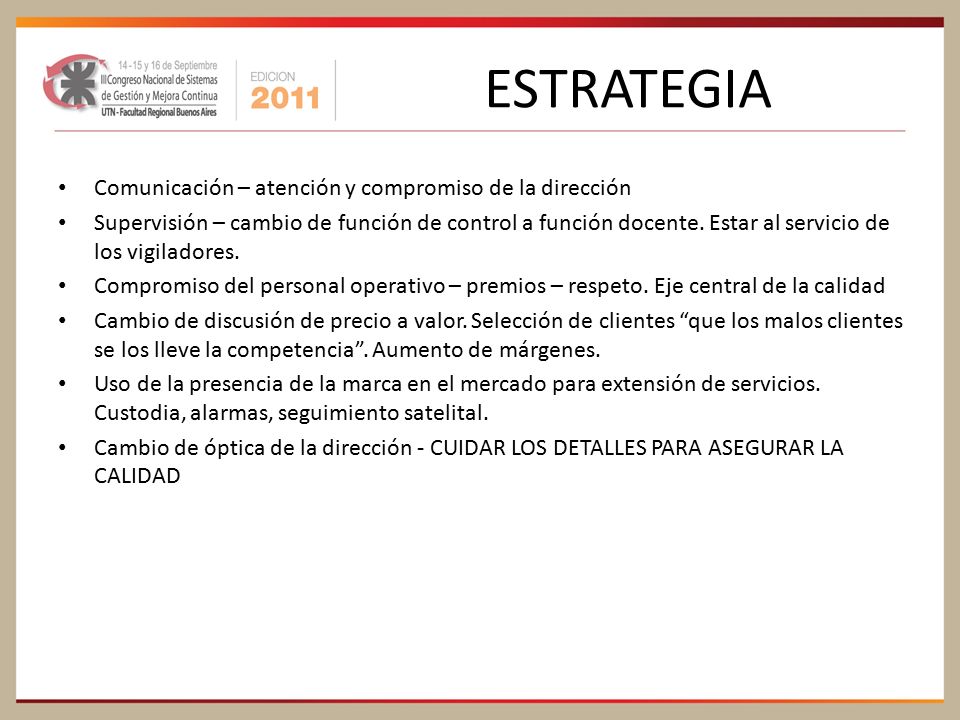 14 - 15 y 16 de Septiembre
III Congreso Nacional de Sistemas de Gestión y Mejora Continua
UTN - Facultad Regional Buenos Aires

EDICION
2011

ESTRATEGIA

• Comunicación – atención y compromiso de la dirección
• Supervisión – cambio de función de control a función docente. Estar al servicio de los vigiladores.
• Compromiso del personal operativo – premios – respeto. Eje central de la calidad
• Cambio de discusión de precio a valor. Selección de clientes “que los malos clientes se los lleve la competencia”. Aumento de márgenes.
• Uso de la presencia de la marca en el mercado para extensión de servicios. Custodia, alarmas, seguimiento satelital.
• Cambio de óptica de la dirección - CUIDAR LOS DETALLES PARA ASEGURAR LA CALIDAD